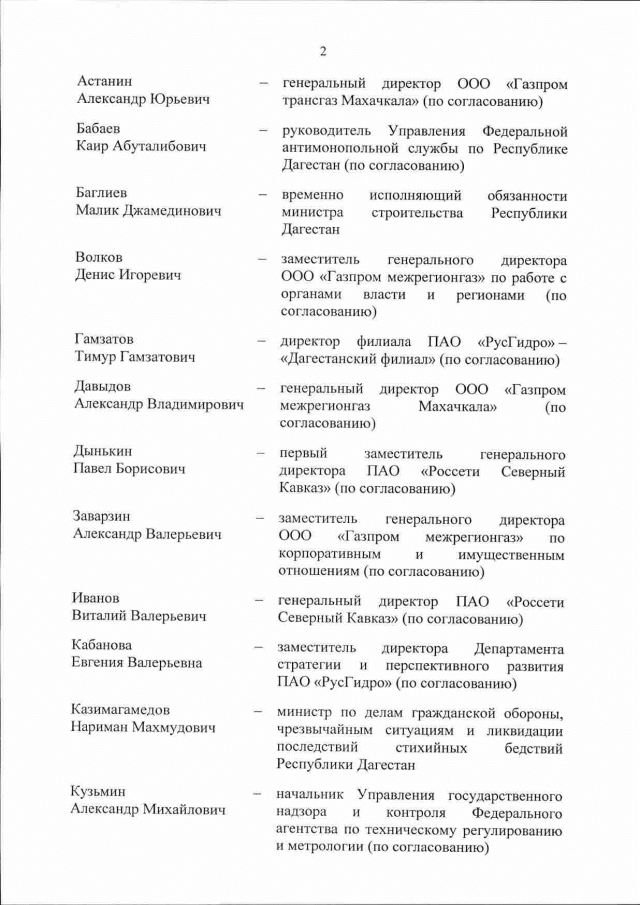 2

Астанин Александр Юрьевич – генеральный директор ООО «Газпром трансгаз Махачкала» (по согласованию)

Бабаев Каир Абуталибович – руководитель Управления Федеральной антимонопольной службы по Республике Дагестан (по согласованию)

Баглиев Малик Джамединович – временно исполняющий обязанности министра строительства Республики Дагестан

Волков Денис Игоревич – заместитель генерального директора ООО «Газпром межрегионгаз» по работе с органами власти и регионами (по согласованию)

Гамзатов Тимур Гамзатович – директор филиала ПАО «РусГидро» – «Дагестанский филиал» (по согласованию)

Давыдов Александр Владимирович – генеральный директор ООО «Газпром межрегионгаз Махачкала» (по согласованию)

Дынькин Павел Борисович – первый заместитель генерального директора ПАО «Россети Северный Кавказ» (по согласованию)

Заварзин Александр Валерьевич – заместитель генерального директора ООО «Газпром межрегионгаз» по корпоративным и имущественным отношениям (по согласованию)

Иванов Виталий Валерьевич – генеральный директор ПАО «Россети Северный Кавказ» (по согласованию)

Кабанова Евгения Валерьевна – заместитель директора Департамента стратегии и перспективного развития ПАО «РусГидро» (по согласованию)

Казимагамедов Нариман Махмудович – министр по делам гражданской обороны, чрезвычайным ситуациям и ликвидации последствий стихийных бедствий Республики Дагестан

Кузьмин Александр Михайлович – начальник Управления государственного надзора и контроля Федерального агентства по техническому регулированию и метрологии (по согласованию)